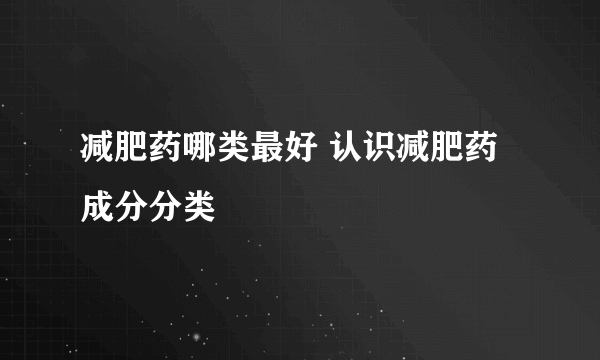 减肥药哪类最好 认识减肥药成分分类